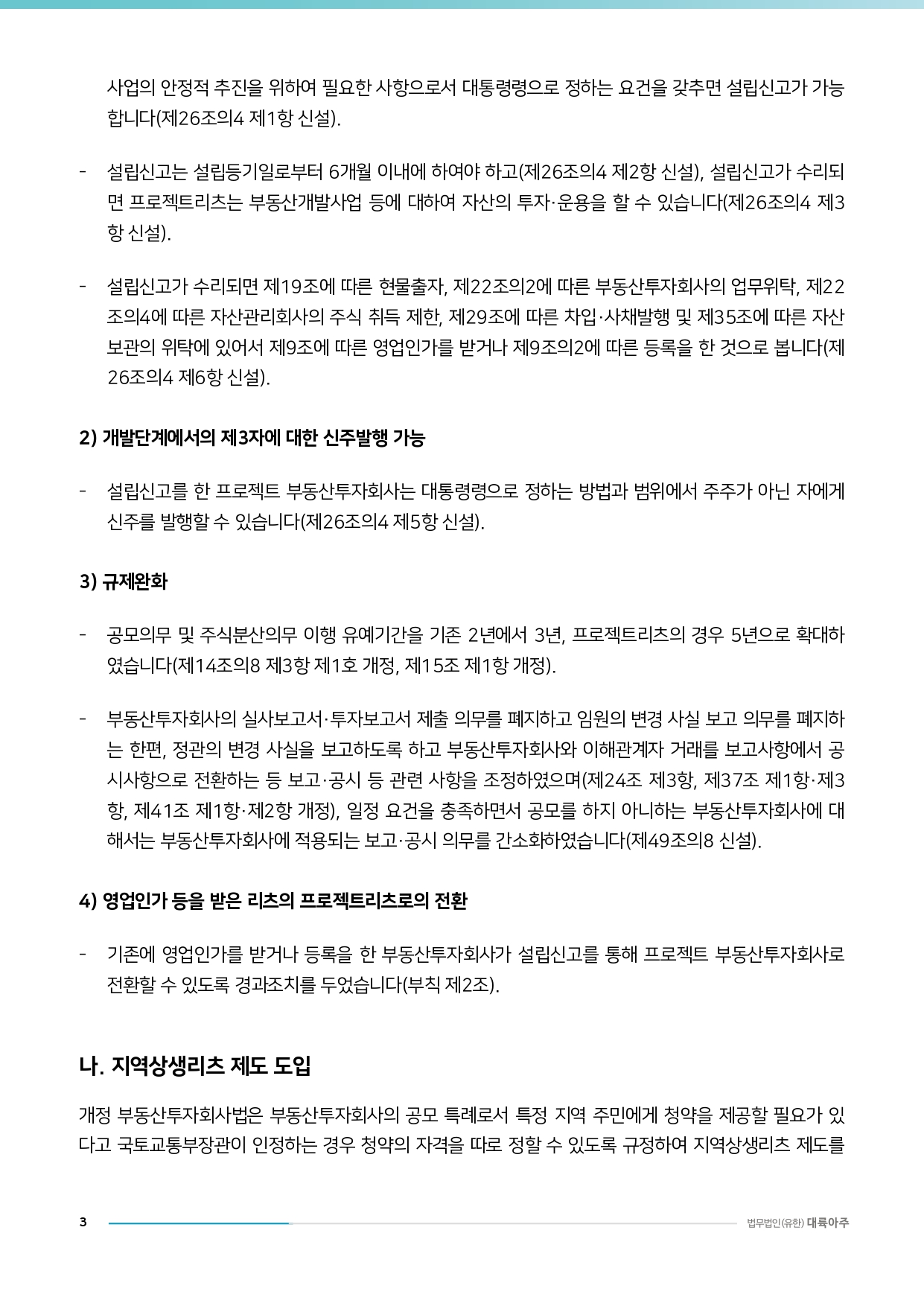 사업의 안정적 추진을 위하여 필요한 사항으로서 대통령령으로 정하는 요건을 갖추면 설립신고가 가능합니다(제26조의4 제1항 신설).

- 설립신고는 설립등기일로부터 6개월 이내에 하여야 하고(제26조의4 제2항 신설), 설립신고가 수리되면 프로젝트리츠는 부동산개발사업 등에 대하여 자산의 투자·운용을 할 수 있습니다(제26조의4 제3항 신설).

- 설립신고가 수리되면 제19조에 따른 현물출자, 제22조의2에 따른 부동산투자회사의 업무위탁, 제22조의4에 따른 자산관리회사의 주식 취득 제한, 제29조에 따른 차입·사채발행 및 제35조에 따른 자산보관의 위탁에 있어서 제9조에 따른 영업인가를 받거나 제9조의2에 따른 등록을 한 것으로 봅니다(제26조의4 제6항 신설).

2) 개발단계에서의 제3자에 대한 신주발행 가능

- 설립신고를 한 프로젝트 부동산투자회사는 대통령령으로 정하는 방법과 범위에서 주주가 아닌 자에게 신주를 발행할 수 있습니다(제26조의4 제5항 신설).

3) 규제완화

- 공모의무 및 주식분산의무 이행 유예기간을 기존 2년에서 3년, 프로젝트리츠의 경우 5년으로 확대하였습니다(제14조의8 제3항 제1호 개정, 제15조 제1항 개정).

- 부동산투자회사의 실사보고서·투자보고서 제출 의무를 폐지하고 임원의 변경 사실 보고 의무를 폐지하는 한편, 정관의 변경 사실을 보고하도록 하고 부동산투자회사와 이해관계자 거래를 보고사항에서 공시사항으로 전환하는 등 보고·공시 등 관련 사항을 조정하였으며(제24조 제3항, 제37조 제1항·제3항, 제41조 제1항·제2항 개정), 일정 요건을 충족하면서 공모를 하지 아니하는 부동산투자회사에 대해서는 부동산투자회사에 적용되는 보고·공시 의무를 간소화하였습니다(제49조의8 신설).

4) 영업인가 등을 받은 리츠의 프로젝트리츠로의 전환

- 기존에 영업인가를 받거나 등록을 한 부동산투자회사가 설립신고를 통해 프로젝트 부동산투자회사로 전환할 수 있도록 경과조치를 두었습니다(부칙 제2조).

나. 지역상생리츠 제도 도입

개정 부동산투자회사법은 부동산투자회사의 공모 특례로서 특정 지역 주민에게 청약을 제공할 필요가 있다고 국토교통부장관이 인정하는 경우 청약의 자격을 따로 정할 수 있도록 규정하여 지역상생리츠 제도를

3 법무법인(유한) 대륙아주